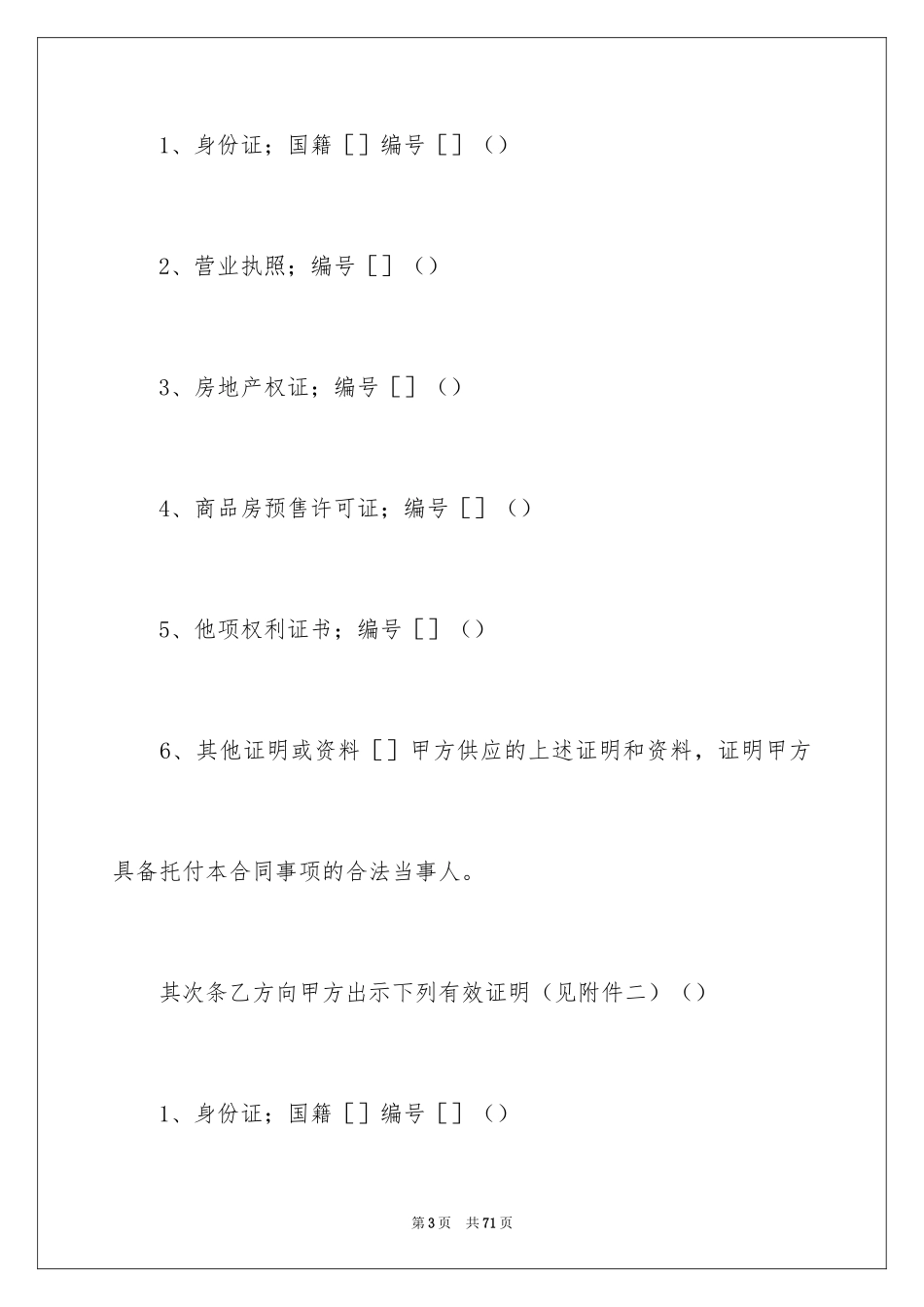 1、身份证；国籍［］编号［］（）

2、营业执照；编号［］（）

3、房地产权证；编号［］（）

4、商品房预售许可证；编号［］（）

5、他项权利证书；编号［］（）

6、其他证明或资料［］甲方供应的上述证明和资料，证明甲方具备托付本合同事项的合法当事人。

其次条乙方向甲方出示下列有效证明（见附件二）（）

1、身份证；国籍［］编号［］（）

第3页　共71页